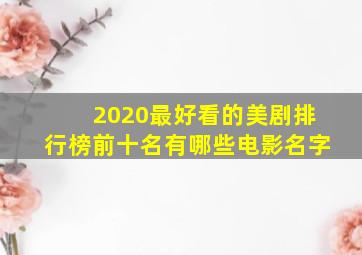 2020最好看的美剧排行榜前十名有哪些电影名字